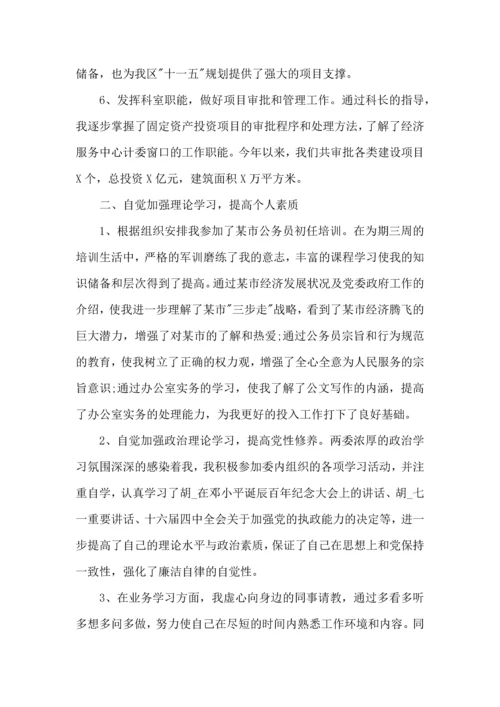 储备，也为我区"十一五"规划提供了强大的项目支撑。

6、发挥科室职能，做好项目审批和管理工作。通过科长的指导，我逐步掌握了固定资产投资项目的审批程序和处理方法，了解了经济服务中心计委窗口的工作职能。今年以来，我们共审批各类建设项目X个，总投资X亿元，建筑面积X万平方米。

二、自觉加强理论学习，提高个人素质

1、根据组织安排我参加了某市公务员初任培训。在为期三周的培训生活中，严格的军训磨练了我的意志，丰富的课程学习使我的知识储备和层次得到了提高。通过某市经济发展状况及党委政府工作的介绍，使我进一步理解了某市"三步走"战略，看到了某市经济腾飞的巨大潜力，增强了对某市的了解和热爱;通过公务员宗旨和行为规范的教育，使我树立了正确的权力观，增强了全心全意为人民服务的宗旨意识;通过办公室实务的学习，使我了解了公文写作的内涵，提高了办公室实务的处理能力，为我更好的投入工作打下了良好基础。

2、自觉加强政治理论学习，提高党性修养。两委浓厚的政治学习氛围深深的感染着我，我积极参加委内组织的各项学习活动，并注重自学，认真学习了胡_在邓小平诞辰百年纪念大会上的讲话、胡_七一重要讲话、十六届四中全会关于加强党的执政能力的决定等，进一步提高了自己的理论水平与政治素质，保证了自己在思想上和党保持一致性，强化了廉洁自律的自觉性。

3、在业务学习方面，我虚心向身边的同事请教，通过多看多听多想多问多做，努力使自己在尽短的时间内熟悉工作环境和内容。同